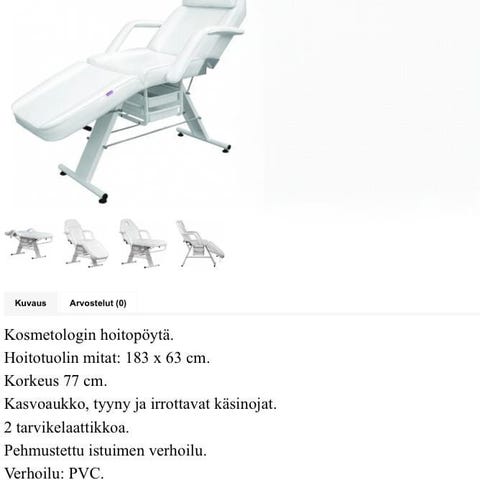 Kuvaus

Arvostelut (0)

Kosmetologin hoitopöytä.
Hoitotuolin mitat: 183 x 63 cm.
Korkeus 77 cm.
Kasvoaukko, tyyny ja irrottavat käsinojat.
2 tarvikelaattikkoa.
Pehmustettu istuimen verhoilu.
Verhoilu: PVC.